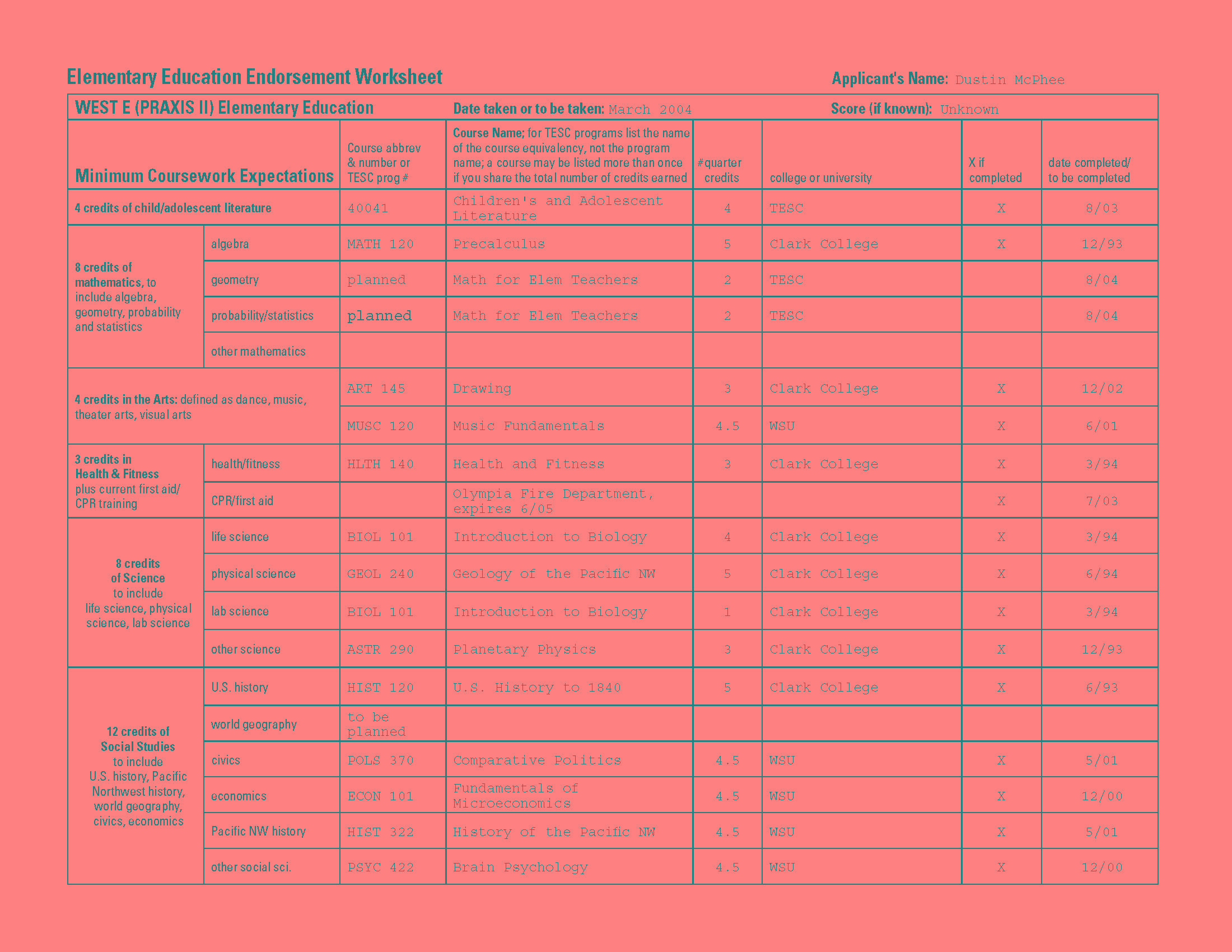 Elementary Education Endorsement Worksheet

Applicant's Name: Dustin McPhee

WEST E (PRAXIS II) Elementary Education    Date taken or to be taken: March 2004    Score (if known): Unknown

| Minimum Coursework Expectations | | Course abbrev & number or TESC prog # | Course Name; for TESC programs list the name of the course equivalency, not the program name; a course may be listed more than once if you share the total number of credits earned | #quarter credits | college or university | X if completed | date completed/ to be completed |
|---|---|---|---|---|---|---|---|
| 4 credits of child/adolescent literature | | 40041 | Children's and Adolescent Literature | 4 | TESC | X | 8/03 |
| 8 credits of mathematics, to include algebra, geometry, probability and statistics | algebra | MATH 120 | Precalculus | 5 | Clark College | X | 12/93 |
| | geometry | planned | Math for Elem Teachers | 2 | TESC | | 8/04 |
| | probability/statistics | planned | Math for Elem Teachers | 2 | TESC | | 8/04 |
| | other mathematics | | | | | | |
| 4 credits in the Arts: defined as dance, music, theater arts, visual arts | | ART 145 | Drawing | 3 | Clark College | X | 12/02 |
| | | MUSC 120 | Music Fundamentals | 4.5 | WSU | X | 6/01 |
| 3 credits in Health & Fitness plus current first aid/ CPR training | health/fitness | HLTH 140 | Health and Fitness | 3 | Clark College | X | 3/94 |
| | CPR/first aid | | Olympia Fire Department, expires 6/05 | | | X | 7/03 |
| 8 credits of Science to include life science, physical science, lab science | life science | BIOL 101 | Introduction to Biology | 4 | Clark College | X | 3/94 |
| | physical science | GEOL 240 | Geology of the Pacific NW | 5 | Clark College | X | 6/94 |
| | lab science | BIOL 101 | Introduction to Biology | 1 | Clark College | X | 3/94 |
| | other science | ASTR 290 | Planetary Physics | 3 | Clark College | X | 12/93 |
| 12 credits of Social Studies to include U.S. history, Pacific Northwest history, world geography, civics, economics | U.S. history | HIST 120 | U.S. History to 1840 | 5 | Clark College | X | 6/93 |
| | world geography | to be planned | | | | | |
| | civics | POLS 370 | Comparative Politics | 4.5 | WSU | X | 5/01 |
| | economics | ECON 101 | Fundamentals of Microeconomics | 4.5 | WSU | X | 12/00 |
| | Pacific NW history | HIST 322 | History of the Pacific NW | 4.5 | WSU | X | 5/01 |
| | other social sci. | PSYC 422 | Brain Psychology | 4.5 | WSU | X | 12/00 |